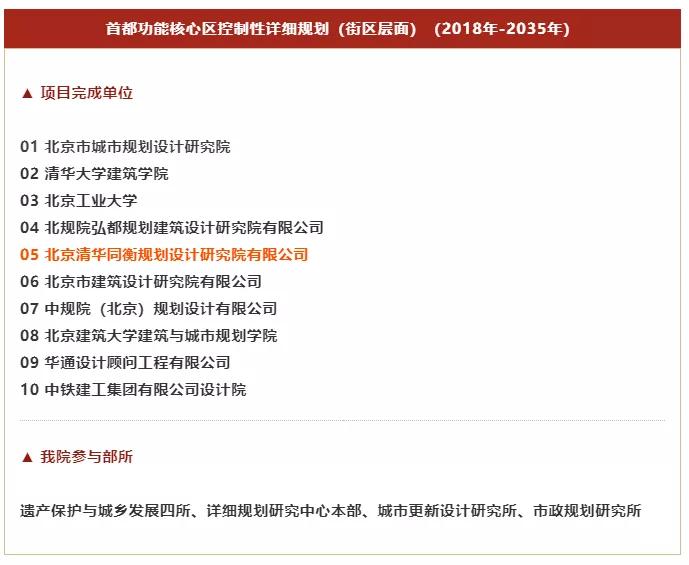 首都功能核心区控制性详细规划（街区层面）（2018年-2035年）

▲ 项目完成单位

01 北京市城市规划设计研究院
02 清华大学建筑学院
03 北京工业大学
04 北规院弘都规划建筑设计研究院有限公司
05 北京清华同衡规划设计研究院有限公司
06 北京市建筑设计研究院有限公司
07 中规院（北京）规划设计有限公司
08 北京建筑大学建筑与城市规划学院
09 华通设计顾问工程有限公司
10 中铁建工集团有限公司设计院

▲ 我院参与部所

遗产保护与城乡发展四所、详细规划研究中心本部、城市更新设计研究所、市政规划研究所